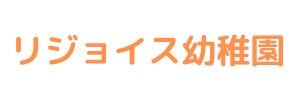 リジョイス幼稚園